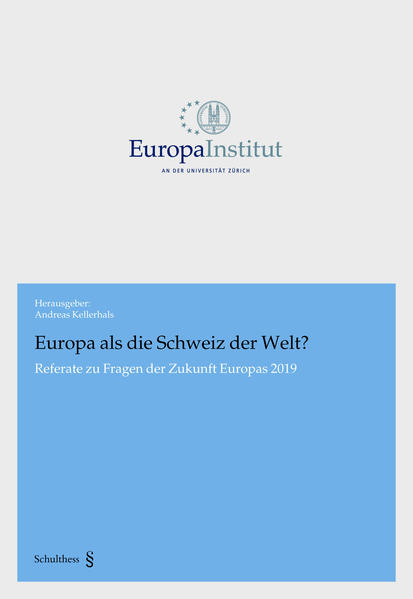 EuropaInstitut
AN DER UNIVERSITÄT ZÜRICH

Herausgeber:
Andreas Kellerhals

Europa als die Schweiz der Welt?

Referate zu Fragen der Zukunft Europas 2019

Schulthess §